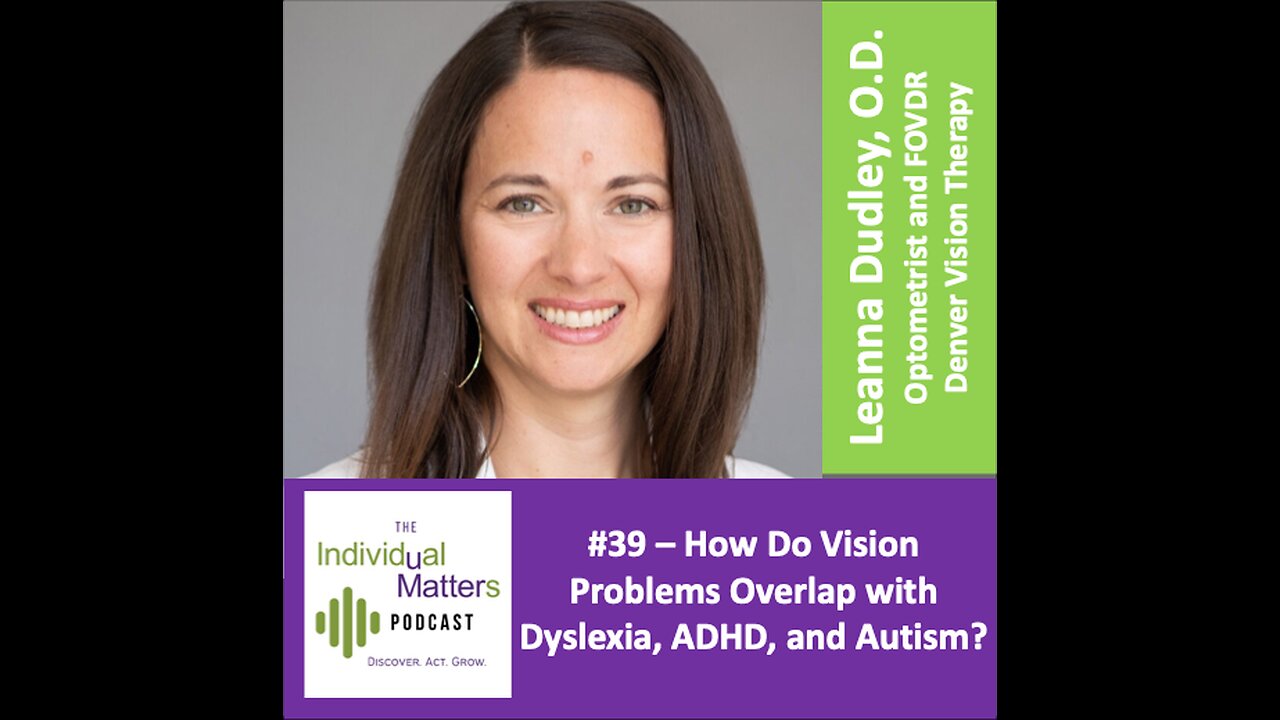 Leanna Dudley, O.D.
Optometrist and FOVDR
Denver Vision Therapy

THE
Individual
Matters
PODCAST
DISCOVER. ACT. GROW.

#39 – How Do Vision Problems Overlap with Dyslexia, ADHD, and Autism?